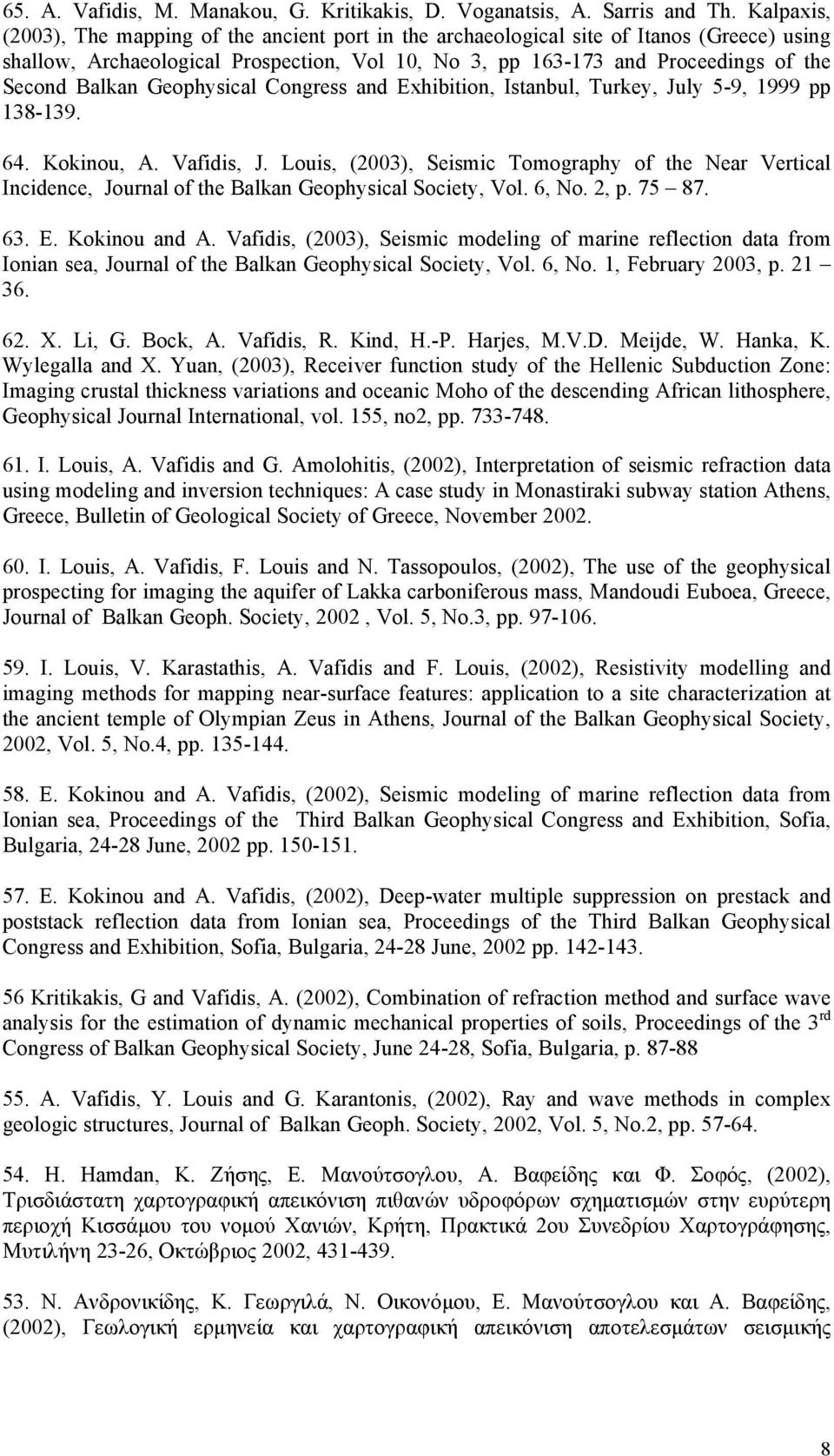 65. A. Vafidis, M. Manakou, G. Kritikakis, D. Voganatsis, A. Sarris and Th. Kalpaxis, (2003), The mapping of the ancient port in the archaeological site of Itanos (Greece) using shallow, Archaeological Prospection, Vol 10, No 3, pp 163-173 and Proceedings of the Second Balkan Geophysical Congress and Exhibition, Istanbul, Turkey, July 5-9, 1999 pp 138-139.

64. Kokinou, A. Vafidis, J. Louis, (2003), Seismic Tomography of the Near Vertical Incidence, Journal of the Balkan Geophysical Society, Vol. 6, No. 2, p. 75 – 87.

63. E. Kokinou and A. Vafidis, (2003), Seismic modeling of marine reflection data from Ionian sea, Journal of the Balkan Geophysical Society, Vol. 6, No. 1, February 2003, p. 21 – 36.

62. X. Li, G. Bock, A. Vafidis, R. Kind, H.-P. Harjes, M.V.D. Meijde, W. Hanka, K. Wylegalla and X. Yuan, (2003), Receiver function study of the Hellenic Subduction Zone: Imaging crustal thickness variations and oceanic Moho of the descending African lithosphere, Geophysical Journal International, vol. 155, no2, pp. 733-748.

61. I. Louis, A. Vafidis and G. Amolohitis, (2002), Interpretation of seismic refraction data using modeling and inversion techniques: A case study in Monastiraki subway station Athens, Greece, Bulletin of Geological Society of Greece, November 2002.

60. I. Louis, A. Vafidis, F. Louis and N. Tassopoulos, (2002), The use of the geophysical prospecting for imaging the aquifer of Lakka carboniferous mass, Mandoudi Euboea, Greece, Journal of Balkan Geoph. Society, 2002 , Vol. 5, No.3, pp. 97-106.

59. I. Louis, V. Karastathis, A. Vafidis and F. Louis, (2002), Resistivity modelling and imaging methods for mapping near-surface features: application to a site characterization at the ancient temple of Olympian Zeus in Athens, Journal of the Balkan Geophysical Society, 2002, Vol. 5, No.4, pp. 135-144.

58. E. Kokinou and A. Vafidis, (2002), Seismic modeling of marine reflection data from Ionian sea, Proceedings of the Third Balkan Geophysical Congress and Exhibition, Sofia, Bulgaria, 24-28 June, 2002 pp. 150-151.

57. E. Kokinou and A. Vafidis, (2002), Deep-water multiple suppression on prestack and poststack reflection data from Ionian sea, Proceedings of the Third Balkan Geophysical Congress and Exhibition, Sofia, Bulgaria, 24-28 June, 2002 pp. 142-143.

56 Kritikakis, G and Vafidis, A. (2002), Combination of refraction method and surface wave analysis for the estimation of dynamic mechanical properties of soils, Proceedings of the 3$^{rd}$ Congress of Balkan Geophysical Society, June 24-28, Sofia, Bulgaria, p. 87-88

55. A. Vafidis, Y. Louis and G. Karantonis, (2002), Ray and wave methods in complex geologic structures, Journal of Balkan Geoph. Society, 2002, Vol. 5, No.2, pp. 57-64.

54. H. Hamdan, Κ. Ζήσης, Ε. Μανούτσογλου, Α. Βαφείδης και Φ. Σοφός, (2002), Τρισδιάστατη χαρτογραφική απεικόνιση πιθανών υδροφόρων σχηματισμών στην ευρύτερη περιοχή Κισσάμου του νομού Χανιών, Κρήτη, Πρακτικά 2ου Συνεδρίου Χαρτογράφησης, Μυτιλήνη 23-26, Οκτώβριος 2002, 431-439.

53. Ν. Ανδρονικίδης, Κ. Γεωργιλά, Ν. Οικονόμου, Ε. Μανούτσογλου και Α. Βαφείδης, (2002), Γεωλογική ερμηνεία και χαρτογραφική απεικόνιση αποτελεσμάτων σεισμικής

8